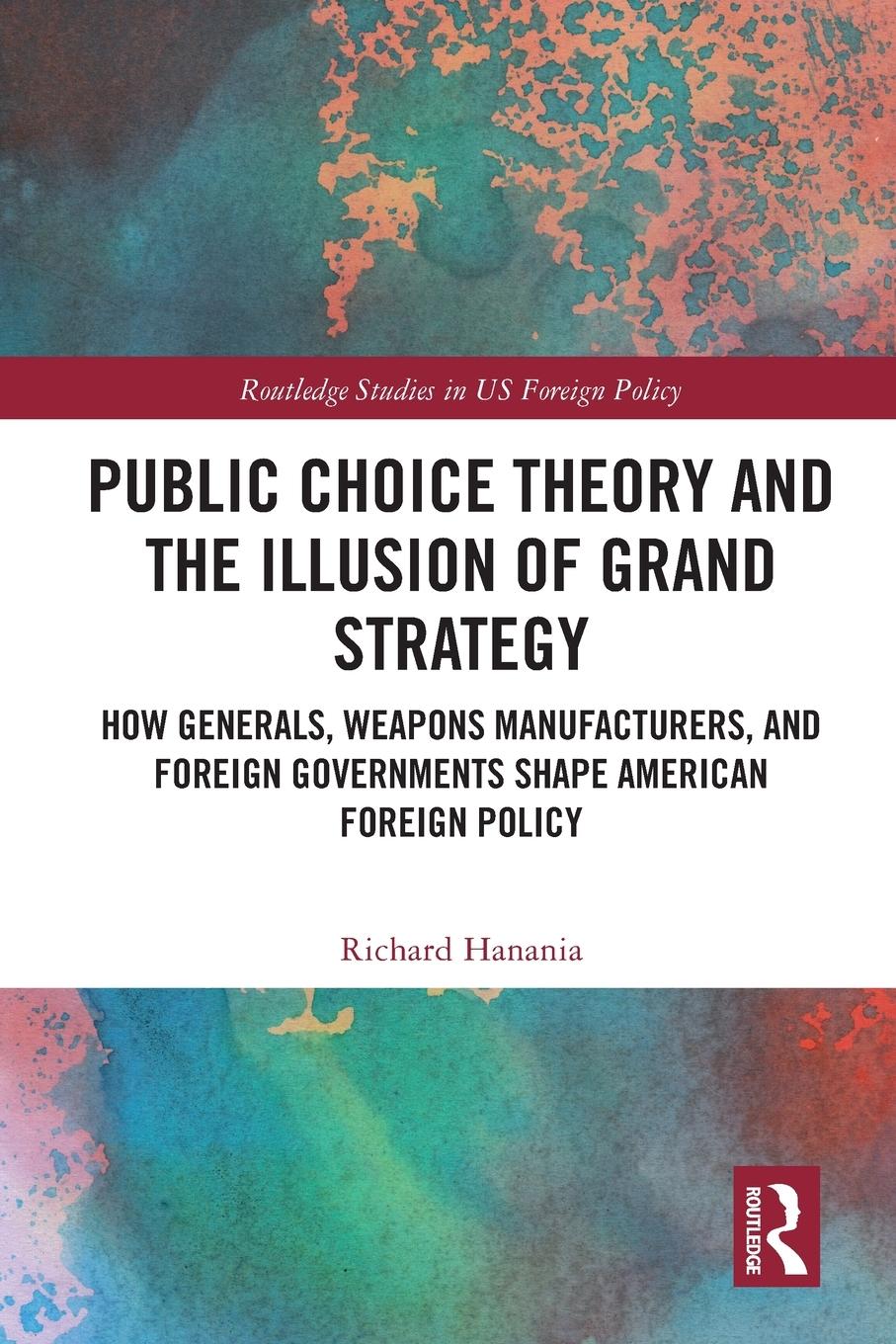 Routledge Studies in US Foreign Policy

PUBLIC CHOICE THEORY AND THE ILLUSION OF GRAND STRATEGY

HOW GENERALS, WEAPONS MANUFACTURERS, AND FOREIGN GOVERNMENTS SHAPE AMERICAN FOREIGN POLICY

Richard Hanania

ROUTLEDGE